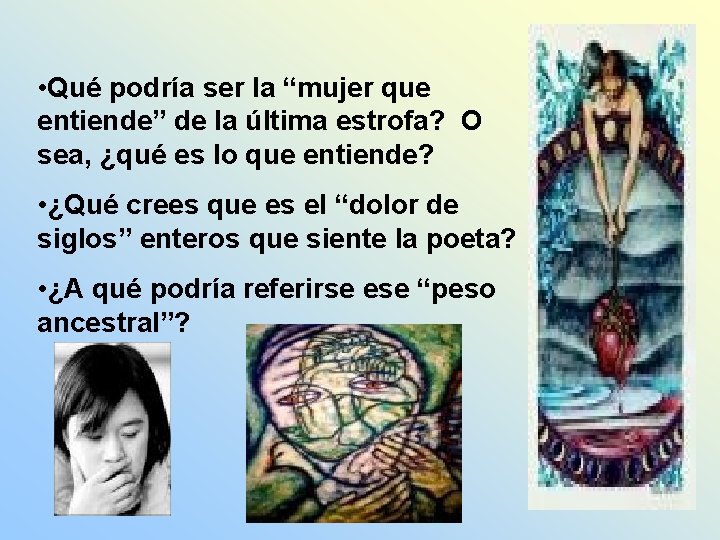 •Qué podría ser la “mujer que entiende” de la última estrofa?  O sea, ¿qué es lo que entiende?

•¿Qué crees que es el “dolor de siglos” enteros que siente la poeta?

•¿A qué podría referirse ese “peso ancestral”?